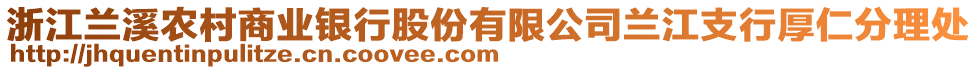 浙江兰溪农村商业银行股份有限公司兰江支行厚仁分理处
http://jhquentinpulitze.cn.coovee.com